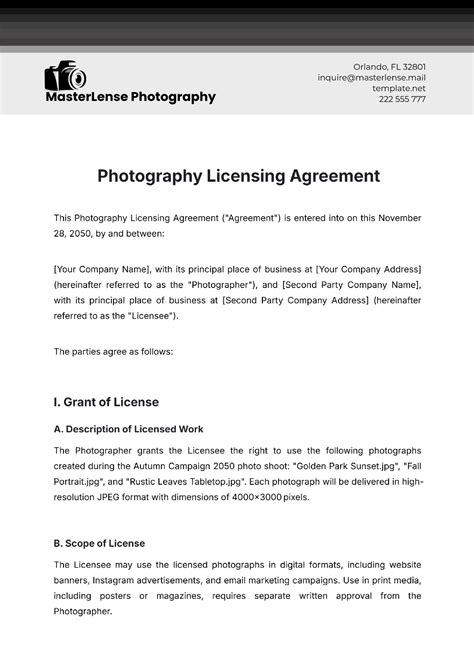 MasterLense Photography

Orlando, FL 32801
inquire@masterlense.mail
template.net
222 555 777

Photography Licensing Agreement

This Photography Licensing Agreement ("Agreement") is entered into on this November 28, 2050, by and between:

[Your Company Name], with its principal place of business at [Your Company Address] (hereinafter referred to as the "Photographer"), and [Second Party Company Name], with its principal place of business at [Second Party Company Address] (hereinafter referred to as the "Licensee").

The parties agree as follows:

I. Grant of License

A. Description of Licensed Work

The Photographer grants the Licensee the right to use the following photographs created during the Autumn Campaign 2050 photo shoot: "Golden Park Sunset.jpg", "Fall Portrait.jpg", and "Rustic Leaves Tabletop.jpg". Each photograph will be delivered in high-resolution JPEG format with dimensions of 4000×3000 pixels.

B. Scope of License

The Licensee may use the licensed photographs in digital formats, including website banners, Instagram advertisements, and email marketing campaigns. Use in print media, including posters or magazines, requires separate written approval from the Photographer.